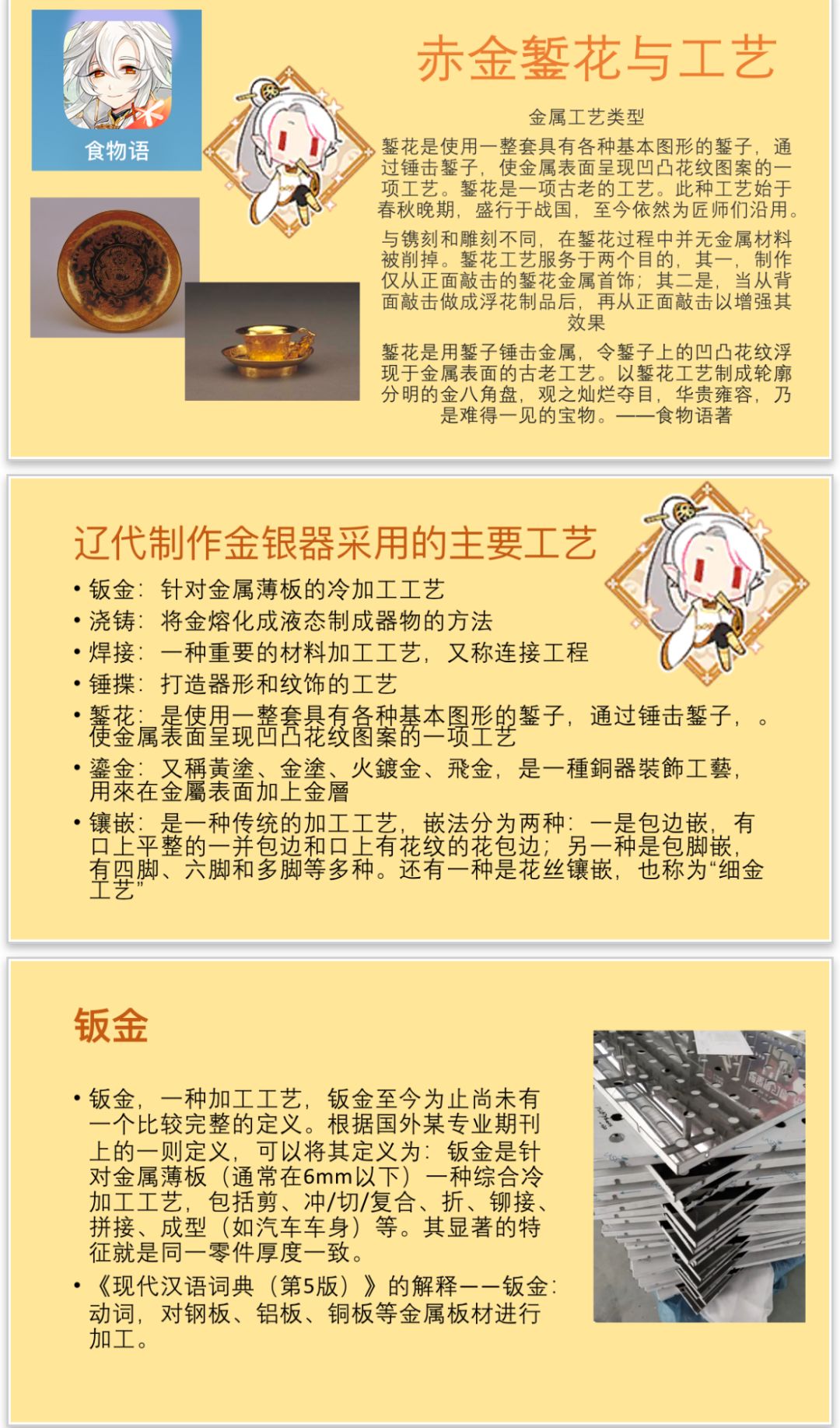 食物语

赤金錾花与工艺

金属工艺类型

錾花是使用一整套具有各种基本图形的錾子，通过锤击錾子，使金属表面呈现凹凸花纹图案的一项工艺。錾花是一项古老的工艺。此种工艺始于春秋晚期，盛行于战国，至今依然为匠师们沿用。

与镌刻和雕刻不同，在錾花过程中并无金属材料被削掉。錾花工艺服务于两个目的，其一，制作仅从正面敲击的錾花金属首饰；其二是，当从背面敲击做成浮花制品后，再从正面敲击以增强其效果

錾花是用錾子锤击金属，令錾子上的凹凸花纹浮现于金属表面的古老工艺。以錾花工艺制成轮廓分明的金八角盘，观之灿烂夺目，华贵雍容，乃是难得一见的宝物。——食物语著

辽代制作金银器采用的主要工艺

• 钣金：针对金属薄板的冷加工工艺
• 浇铸：将金熔化成液态制成器物的方法
• 焊接：一种重要的材料加工工艺，又称连接工程
• 锤揲：打造器形和纹饰的工艺
• 錾花：是使用一整套具有各种基本图形的錾子，通过锤击錾子，。使金属表面呈现凹凸花纹图案的一项工艺
• 鎏金：又稱黃塗、金塗、火鍍金、飛金，是一種銅器裝飾工藝，用來在金屬表面加上金層
• 镶嵌：是一种传统的加工工艺，嵌法分为两种：一是包边嵌，有口上平整的一并包边和口上有花纹的花包边；另一种是包脚嵌，有四脚、六脚和多脚等多种。还有一种是花丝镶嵌，也称为“细金工艺”

钣金

• 钣金，一种加工工艺，钣金至今为止尚未有一个比较完整的定义。根据国外某专业期刊上的一则定义，可以将其定义为：钣金是针对金属薄板（通常在6mm以下）一种综合冷加工工艺，包括剪、冲/切/复合、折、铆接、拼接、成型（如汽车车身）等。其显著的特征就是同一零件厚度一致。
• 《现代汉语词典（第5版）》的解释——钣金：动词，对钢板、铝板、铜板等金属板材进行加工。